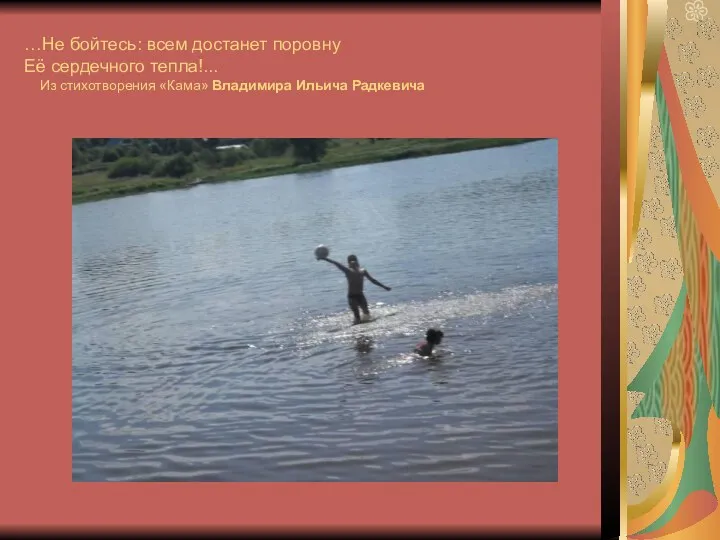 …Не бойтесь: всем достанет поровну
Её сердечного тепла!...
Из стихотворения «Кама» Владимира Ильича Радкевича